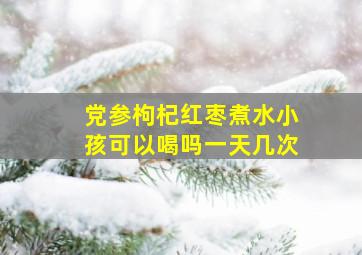 党参枸杞红枣煮水小孩可以喝吗一天几次